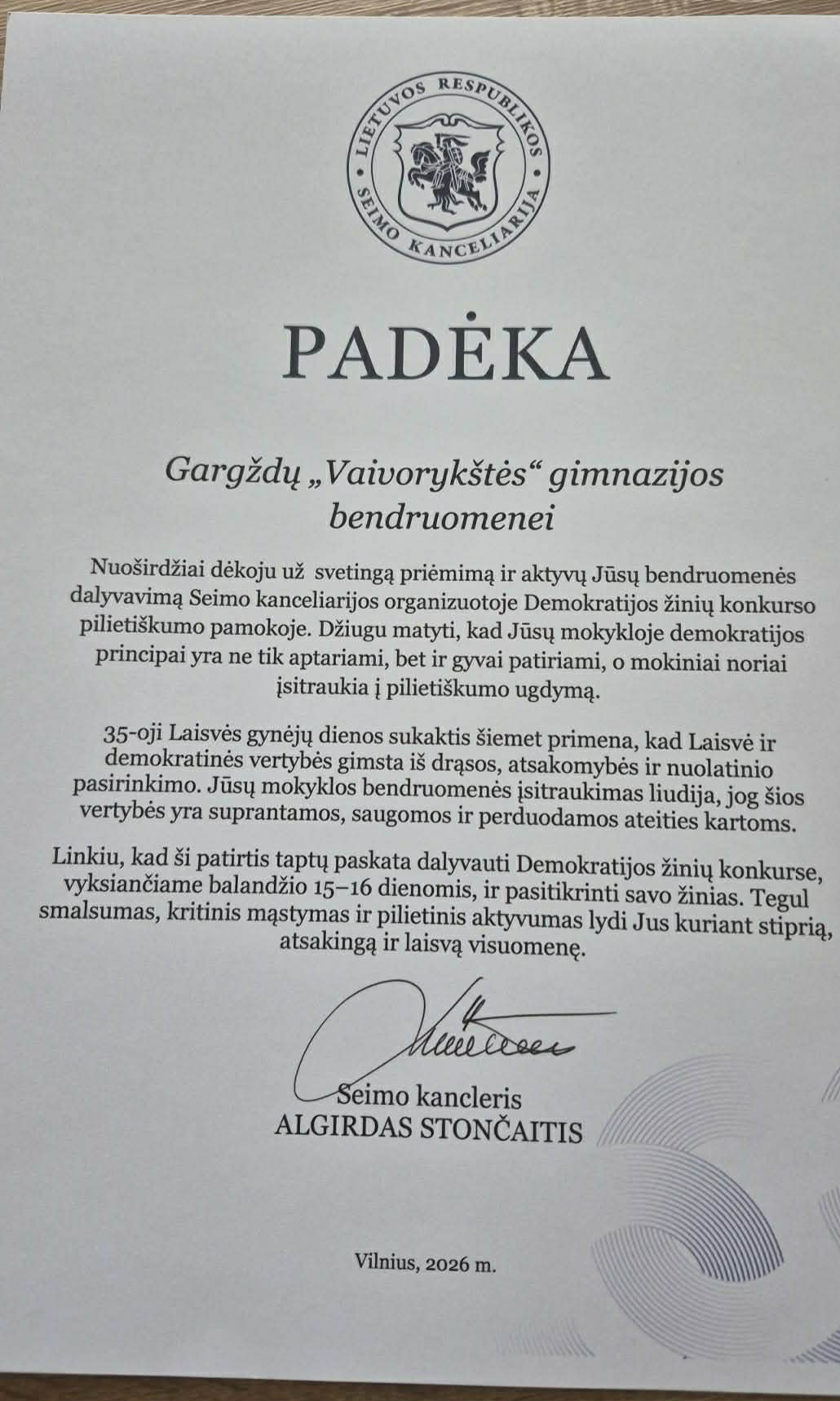 LIETUVOS RESPUBLIKOS SEIMO KANCELIARIJA

PADĖKA

Gargždų „Vaivorykštės“ gimnazijos bendruomenei

Nuoširdžiai dėkoju už svetingą priėmimą ir aktyvų Jūsų bendruomenės dalyvavimą Seimo kanceliarijos organizuotoje Demokratijos žinių konkurso pilietiškumo pamokoje. Džiugu matyti, kad Jūsų mokykloje demokratijos principai yra ne tik aptariami, bet ir gyvai patiriami, o mokiniai noriai įsitraukia į pilietiškumo ugdymą.

35-oji Laisvės gynėjų dienos sukaktis šiemet primena, kad Laisvė ir demokratinės vertybės gimsta iš drąsos, atsakomybės ir nuolatinio pasirinkimo. Jūsų mokyklos bendruomenės įsitraukimas liudija, jog šios vertybės yra suprantamos, saugomos ir perduodamos ateities kartoms.

Linkiu, kad ši patirtis taptų paskata dalyvauti Demokratijos žinių konkurse, vyksiančiame balandžio 15–16 dienomis, ir pasitikrinti savo žinias. Tegul smalsumas, kritinis mąstymas ir pilietinis aktyvumas lydi Jus kuriant stiprią, atsakingą ir laisvą visuomenę.

Seimo kancleris
ALGIRDAS STONČAITIS

Vilnius, 2026 m.